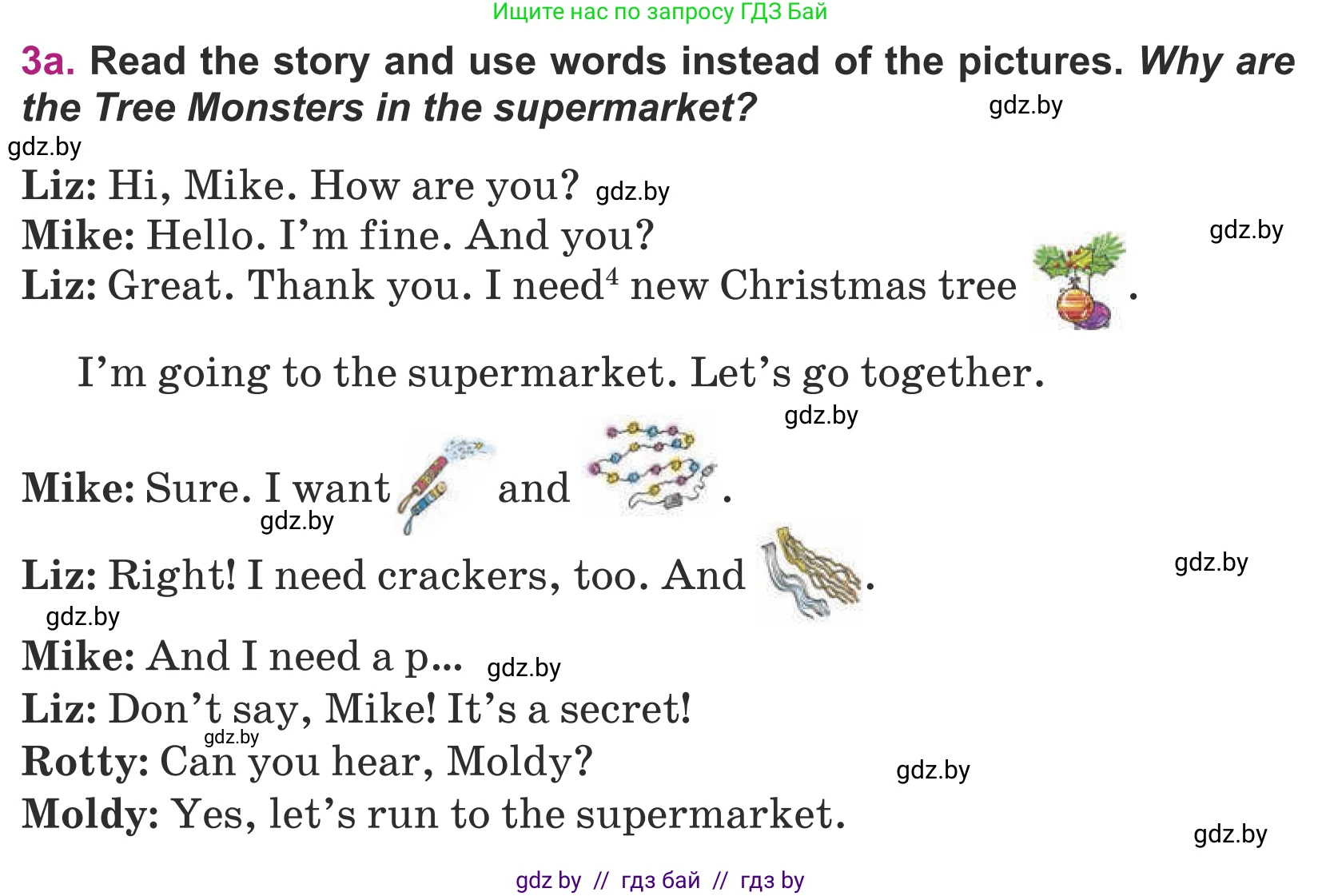 Ищите нас по запросу ГДЗ Бай

3a. Read the story and use words instead of the pictures. Why are the Tree Monsters in the supermarket?

Liz: Hi, Mike. How are you?

Mike: Hello. I'm fine. And you?

Liz: Great. Thank you. I need$^{4}$ new Christmas tree .

I'm going to the supermarket. Let's go together.

Mike: Sure. I want and .

Liz: Right! I need crackers, too. And .

Mike: And I need a p...

Liz: Don't say, Mike! It's a secret!

Rotty: Can you hear, Moldy?

Moldy: Yes, let's run to the supermarket.

gdz by // гдз бай // гдз by

gdz.by